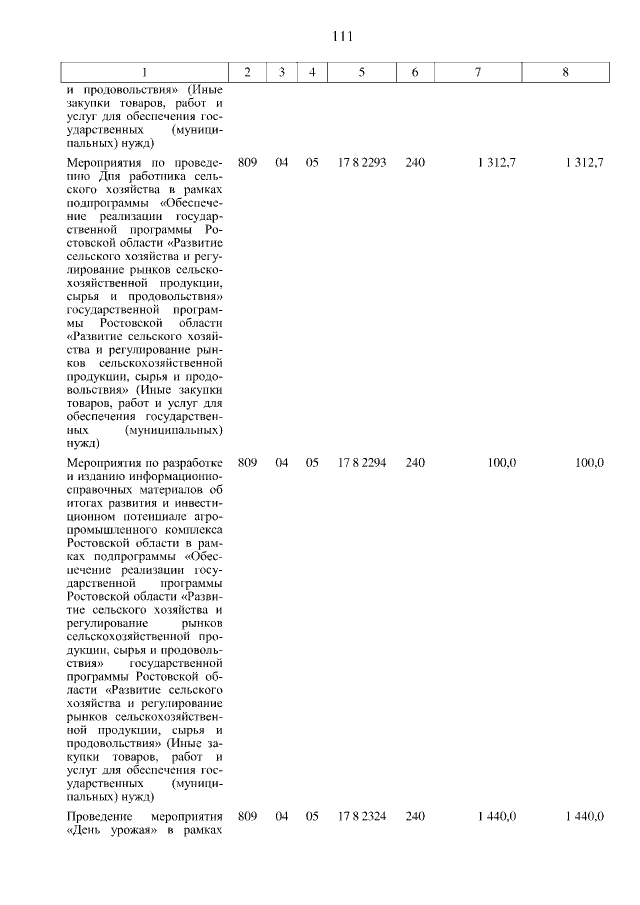 111

| 1 | 2 | 3 | 4 | 5 | 6 | 7 | 8 |
|---|---|---|---|---|---|---|---|
| и продовольствия» (Иные закупки товаров, работ и услуг для обеспечения государственных (муниципальных) нужд) | | | | | | | |
| Мероприятия по проведению Дня работника сельского хозяйства в рамках подпрограммы «Обеспечение реализации государственной программы Ростовской области «Развитие сельского хозяйства и регулирование рынков сельскохозяйственной продукции, сырья и продовольствия» государственной программы Ростовской области «Развитие сельского хозяйства и регулирование рынков сельскохозяйственной продукции, сырья и продовольствия» (Иные закупки товаров, работ и услуг для обеспечения государственных (муниципальных) нужд) | 809 | 04 | 05 | 17 8 2293 | 240 | 1 312,7 | 1 312,7 |
| Мероприятия по разработке и изданию информационно-справочных материалов об итогах развития и инвестиционном потенциале агропромышленного комплекса Ростовской области в рамках подпрограммы «Обеспечение реализации государственной программы Ростовской области «Развитие сельского хозяйства и регулирование рынков сельскохозяйственной продукции, сырья и продовольствия» государственной программы Ростовской области «Развитие сельского хозяйства и регулирование рынков сельскохозяйственной продукции, сырья и продовольствия» (Иные закупки товаров, работ и услуг для обеспечения государственных (муниципальных) нужд) | 809 | 04 | 05 | 17 8 2294 | 240 | 100,0 | 100,0 |
| Проведение мероприятия «День урожая» в рамках | 809 | 04 | 05 | 17 8 2324 | 240 | 1 440,0 | 1 440,0 |